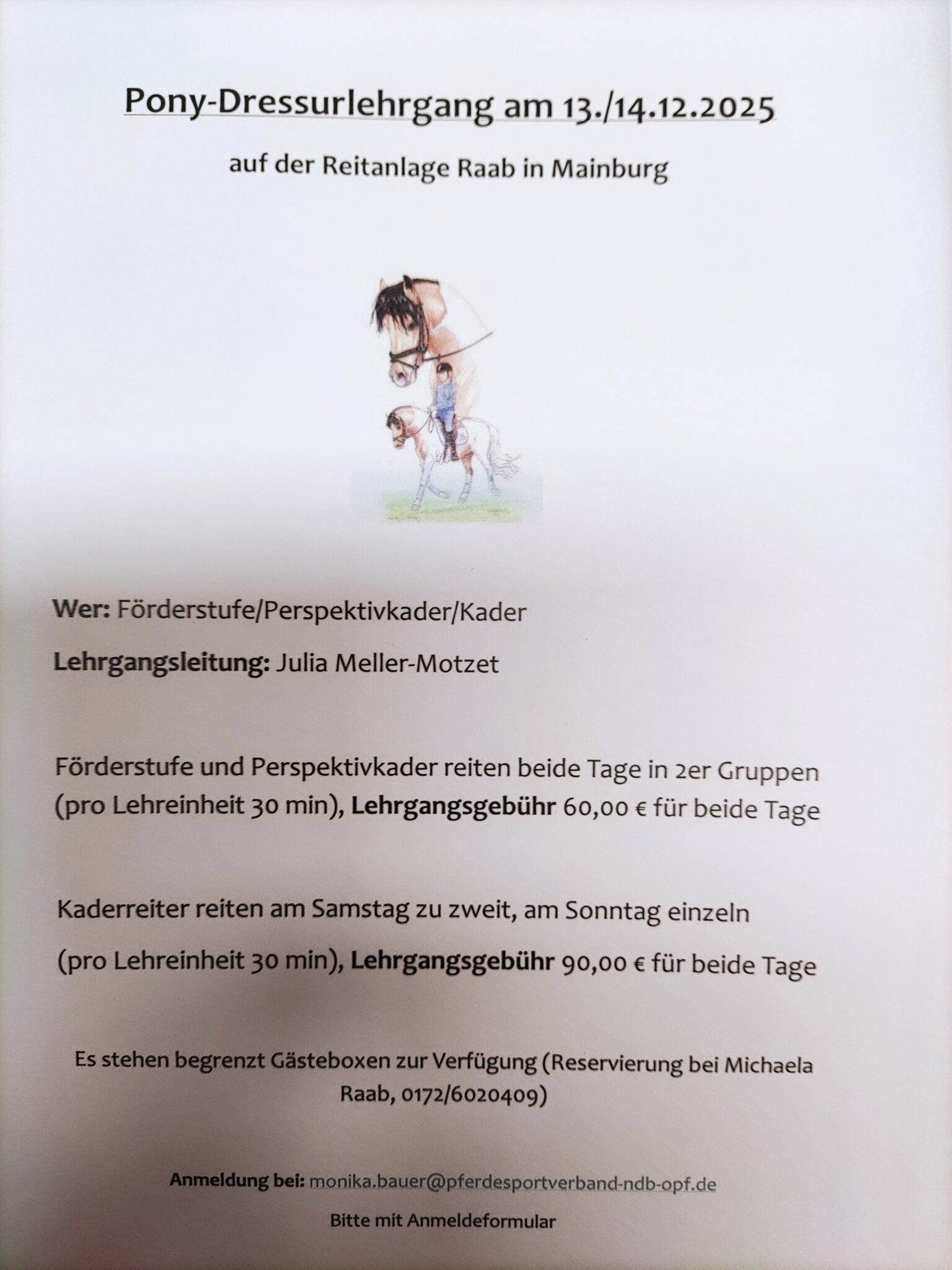 Pony-Dressurlehrgang am 13./14.12.2025

auf der Reitanlage Raab in Mainburg

Wer: Förderstufe/Perspektivkader/Kader

Lehrgangsleitung: Julia Meller-Motzet

Förderstufe und Perspektivkader reiten beide Tage in 2er Gruppen (pro Lehreinheit 30 min), Lehrgangsgebühr 60,00 € für beide Tage

Kaderreiter reiten am Samstag zu zweit, am Sonntag einzeln

(pro Lehreinheit 30 min), Lehrgangsgebühr 90,00 € für beide Tage

Es stehen begrenzt Gästeboxen zur Verfügung (Reservierung bei Michaela Raab, 0172/6020409)

Anmeldung bei: monika.bauer@pferdesportverband-ndb-opf.de

Bitte mit Anmeldeformular